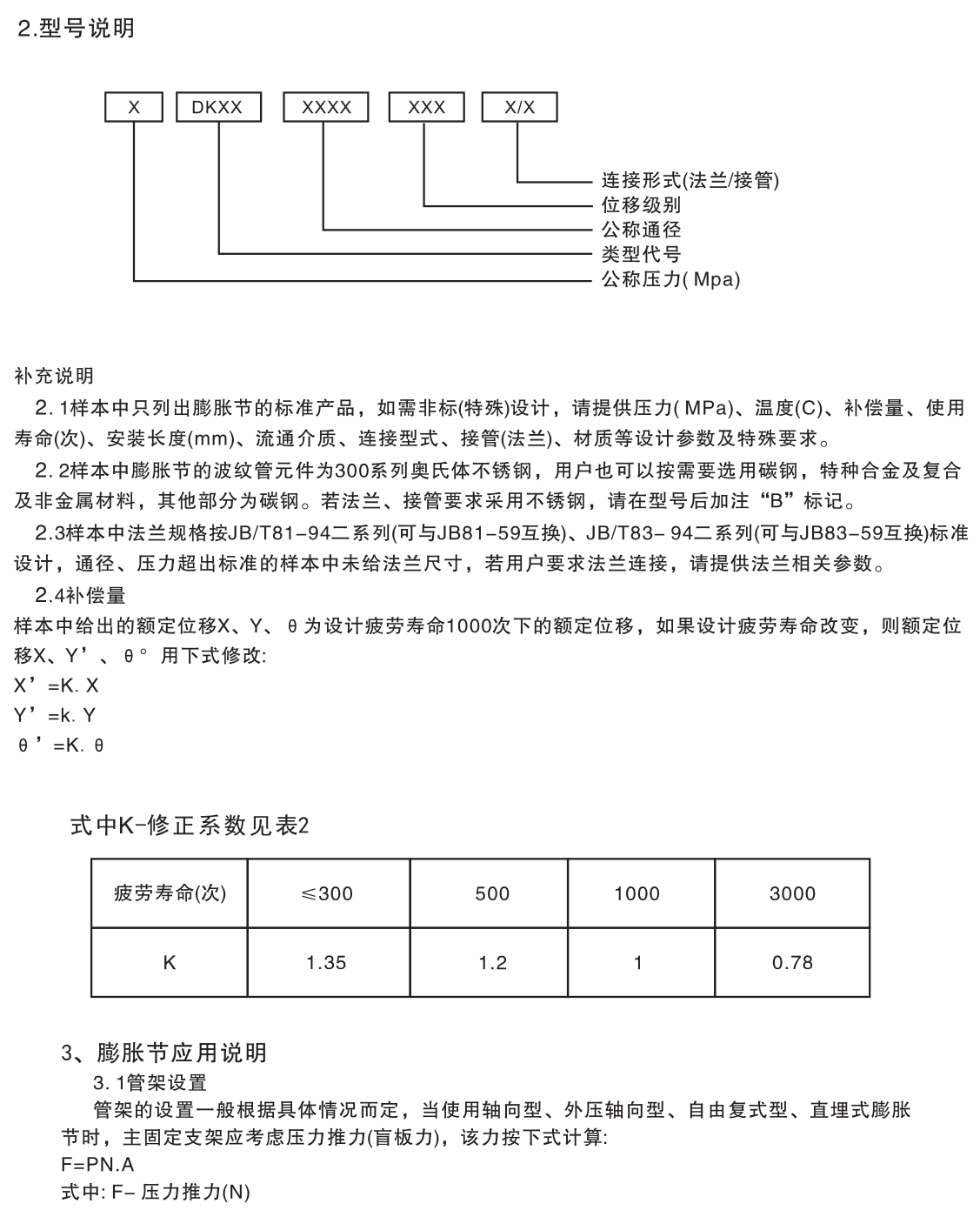 2.型号说明

X
DKXX
XXXX
XXX
X/X

连接形式(法兰/接管)
位移级别
公称通径
类型代号
公称压力( Mpa)

补充说明
2. 1样本中只列出膨胀节的标准产品，如需非标(特殊)设计，请提供压力( MPa)、温度(C)、补偿量、使用寿命(次)、安装长度(mm)、流通介质、连接型式、接管(法兰)、材质等设计参数及特殊要求。
2. 2样本中膨胀节的波纹管元件为300系列奥氏体不锈钢，用户也可以按需要选用碳钢，特种合金及复合及非金属材料，其他部分为碳钢。若法兰、接管要求采用不锈钢，请在型号后加注“B”标记。
2.3样本中法兰规格按JB/T81-94二系列(可与JB81-59互换)、JB/T83- 94二系列(可与JB83-59互换)标准设计，通径、压力超出标准的样本中未给法兰尺寸，若用户要求法兰连接，请提供法兰相关参数。
2.4补偿量
样本中给出的额定位移X、Y、θ为设计疲劳寿命1000次下的额定位移，如果设计疲劳寿命改变，则额定位移X、Y’、θ° 用下式修改:
X’=K. X
Y’=k. Y
θ’=K. θ

式中K-修正系数见表2

| 疲劳寿命(次) | ≤300 | 500 | 1000 | 3000 |
|---|---|---|---|---|
| K | 1.35 | 1.2 | 1 | 0.78 |

3、膨胀节应用说明
3. 1管架设置
管架的设置一般根据具体情况而定，当使用轴向型、外压轴向型、自由复式型、直埋式膨胀节时，主固定支架应考虑压力推力(盲板力)，该力按下式计算:
F=PN.A
式中: F- 压力推力(N)